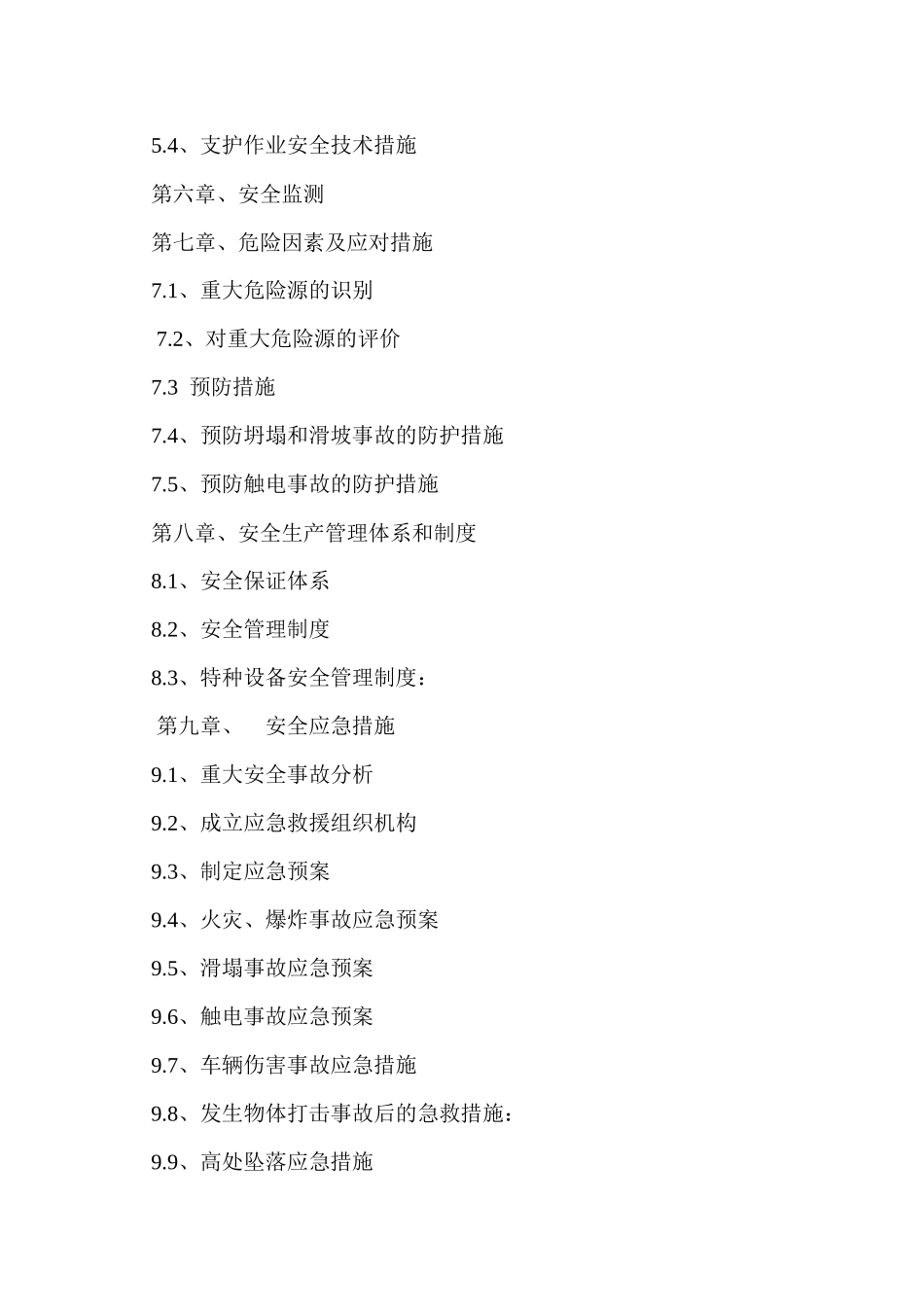 5.4、支护作业安全技术措施

第六章、安全监测

第七章、危险因素及应对措施

7.1、重大危险源的识别

7.2、对重大危险源的评价

7.3 预防措施

7.4、预防坍塌和滑坡事故的防护措施

7.5、预防触电事故的防护措施

第八章、安全生产管理体系和制度

8.1、安全保证体系

8.2、安全管理制度

8.3、特种设备安全管理制度：

第九章、 安全应急措施

9.1、重大安全事故分析

9.2、成立应急救援组织机构

9.3、制定应急预案

9.4、火灾、爆炸事故应急预案

9.5、滑塌事故应急预案

9.6、触电事故应急预案

9.7、车辆伤害事故应急措施

9.8、发生物体打击事故后的急救措施：

9.9、高处坠落应急措施